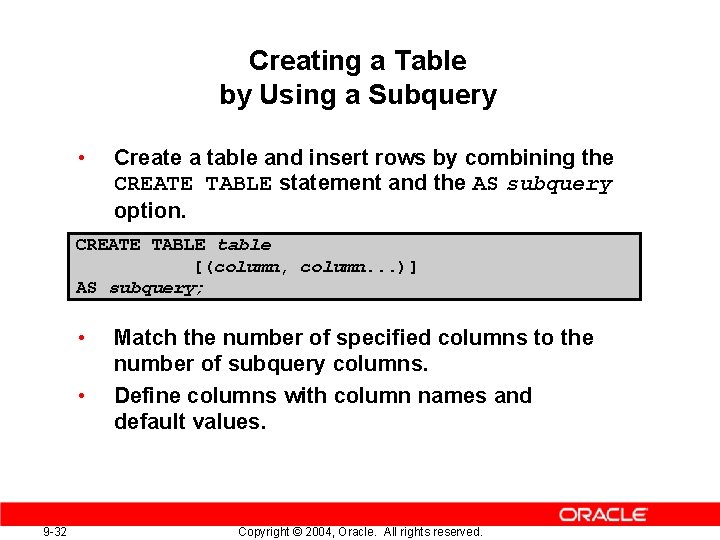 Creating a Table
by Using a Subquery

• Create a table and insert rows by combining the CREATE TABLE statement and the AS subquery option.

CREATE TABLE table
          [(column, column...)]
AS subquery;

• Match the number of specified columns to the number of subquery columns.
• Define columns with column names and default values.

ORACLE

9-32 Copyright © 2004, Oracle. All rights reserved.